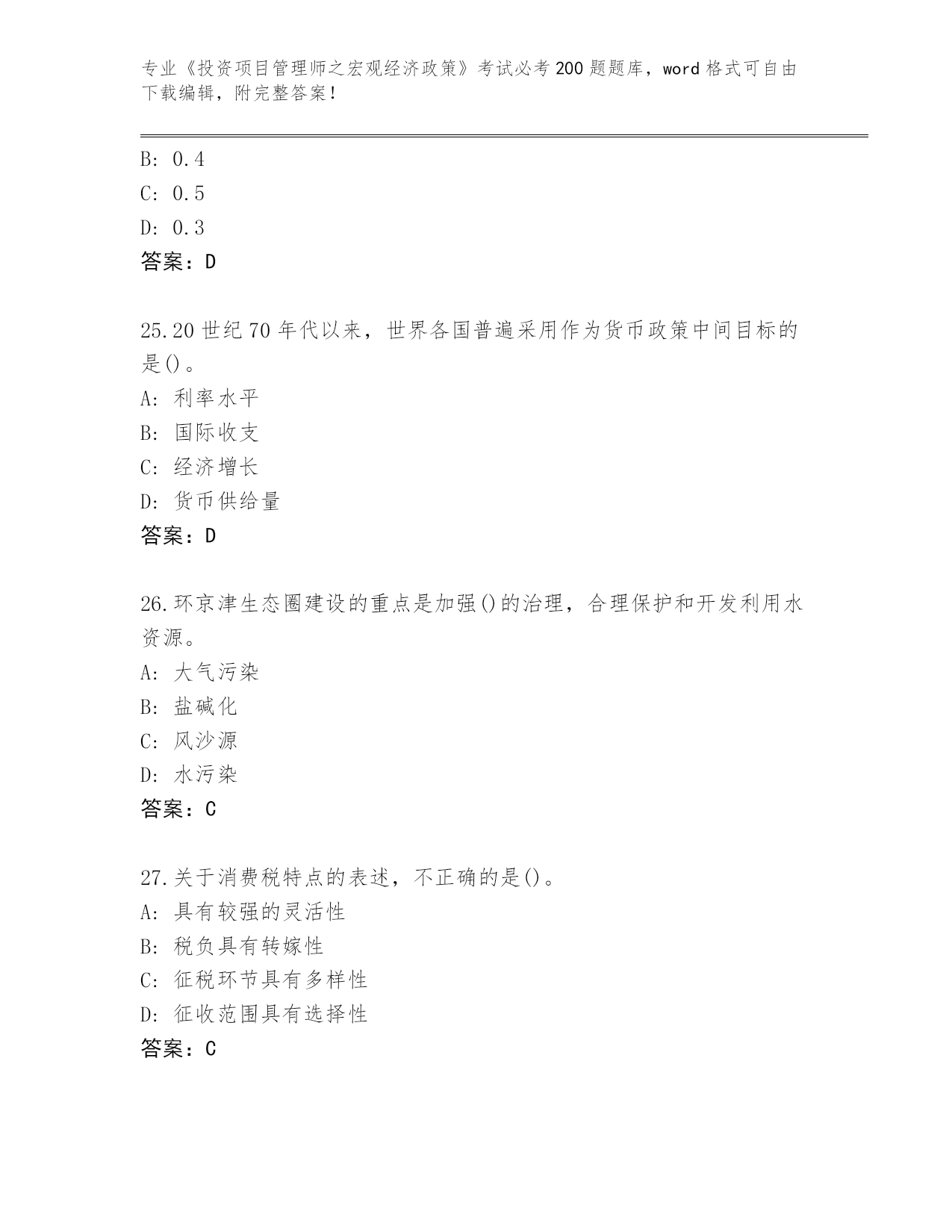 专业《投资项目管理师之宏观经济政策》考试必考200题题库，word格式可自由下载编辑，附完整答案！

B: 0.4
C: 0.5
D: 0.3
答案：D

25.20世纪70年代以来，世界各国普遍采用作为货币政策中间目标的是()。
A: 利率水平
B: 国际收支
C: 经济增长
D: 货币供给量
答案：D

26.环京津生态圈建设的重点是加强()的治理，合理保护和开发利用水资源。
A: 大气污染
B: 盐碱化
C: 风沙源
D: 水污染
答案：C

27.关于消费税特点的表述，不正确的是()。
A: 具有较强的灵活性
B: 税负具有转嫁性
C: 征税环节具有多样性
D: 征收范围具有选择性
答案：C